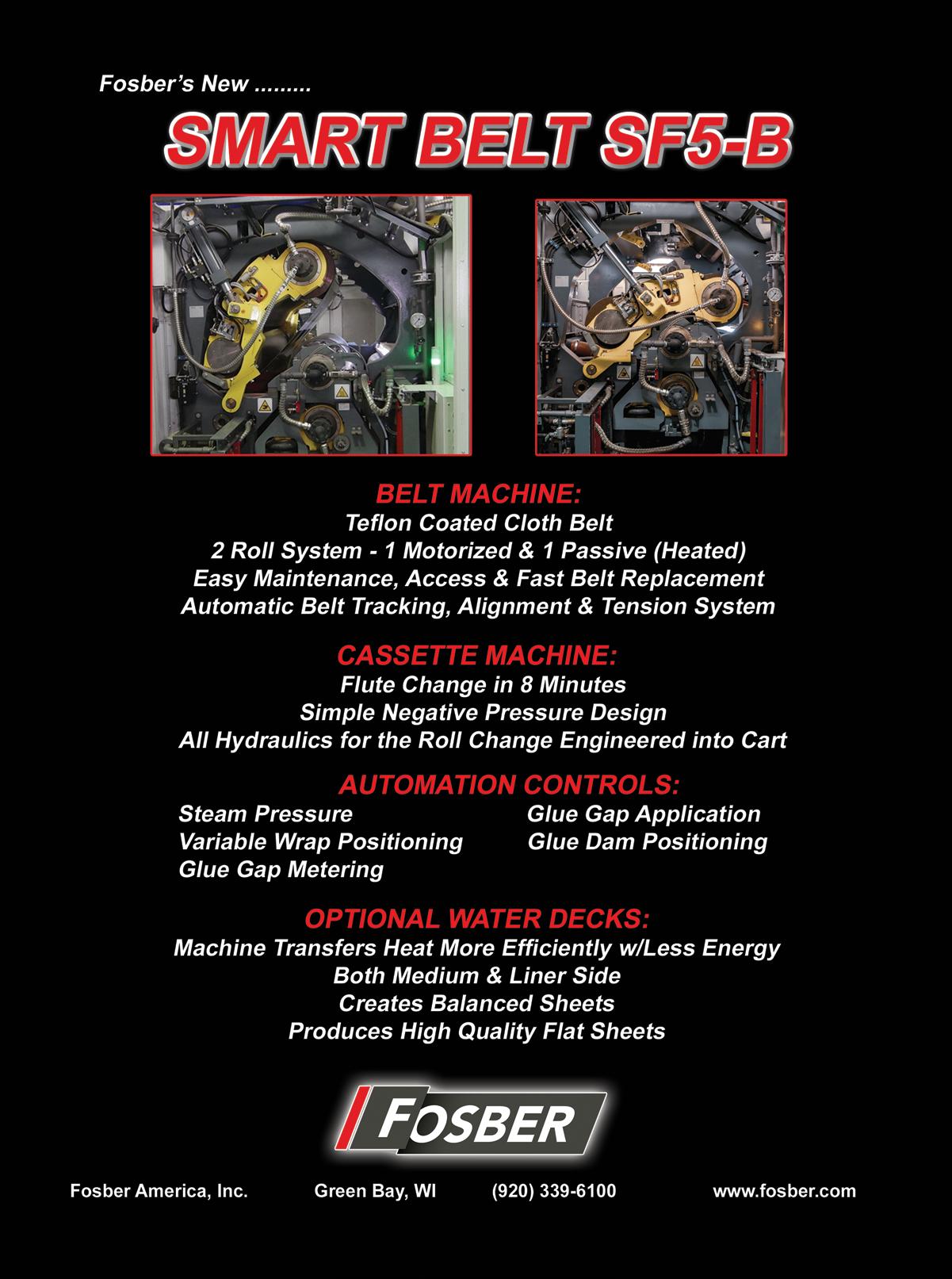 Fosber's New .........

SMART BELT SF5-B

BELT MACHINE:
Teflon Coated Cloth Belt
2 Roll System - 1 Motorized & 1 Passive (Heated)
Easy Maintenance, Access & Fast Belt Replacement
Automatic Belt Tracking, Alignment & Tension System

CASSETTE MACHINE:
Flute Change in 8 Minutes
Simple Negative Pressure Design
All Hydraulics for the Roll Change Engineered into Cart

AUTOMATION CONTROLS:
Steam Pressure
Variable Wrap Positioning
Glue Gap Metering
Glue Gap Application
Glue Dam Positioning

OPTIONAL WATER DECKS:
Machine Transfers Heat More Efficiently w/Less Energy
Both Medium & Liner Side
Creates Balanced Sheets
Produces High Quality Flat Sheets

FOSBER

Fosber America, Inc. Green Bay, WI (920) 339-6100 www.fosber.com